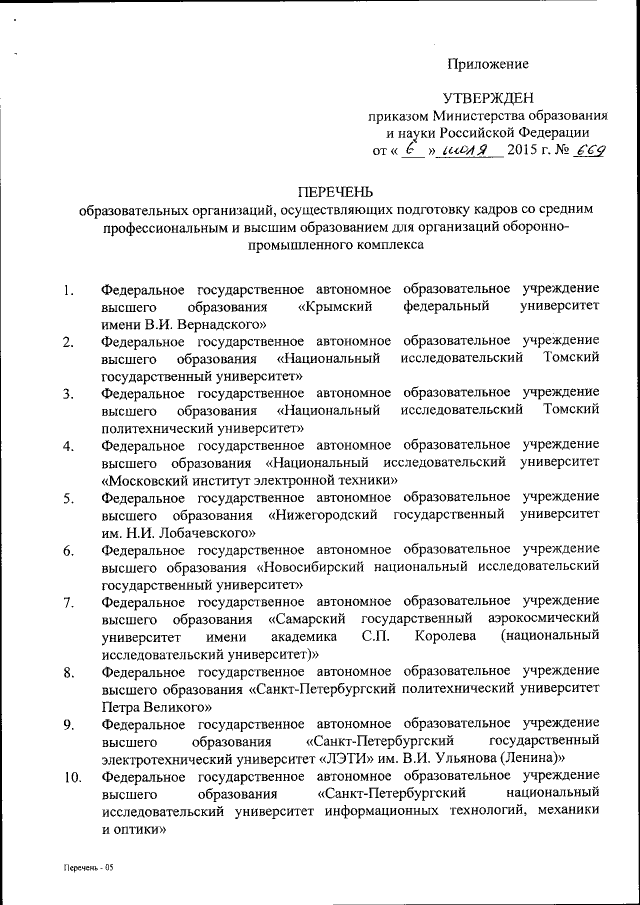 Приложение

УТВЕРЖДЕН
приказом Министерства образования и науки Российской Федерации
от « 6 » июля 2015 г. № 669

ПЕРЕЧЕНЬ
образовательных организаций, осуществляющих подготовку кадров со средним профессиональным и высшим образованием для организаций оборонно-промышленного комплекса

1. Федеральное государственное автономное образовательное учреждение высшего образования «Крымский федеральный университет имени В.И. Вернадского»
2. Федеральное государственное автономное образовательное учреждение высшего образования «Национальный исследовательский Томский государственный университет»
3. Федеральное государственное автономное образовательное учреждение высшего образования «Национальный исследовательский Томский политехнический университет»
4. Федеральное государственное автономное образовательное учреждение высшего образования «Национальный исследовательский университет «Московский институт электронной техники»
5. Федеральное государственное автономное образовательное учреждение высшего образования «Нижегородский государственный университет им. Н.И. Лобачевского»
6. Федеральное государственное автономное образовательное учреждение высшего образования «Новосибирский национальный исследовательский государственный университет»
7. Федеральное государственное автономное образовательное учреждение высшего образования «Самарский государственный аэрокосмический университет имени академика С.П. Королева (национальный исследовательский университет)»
8. Федеральное государственное автономное образовательное учреждение высшего образования «Санкт-Петербургский политехнический университет Петра Великого»
9. Федеральное государственное автономное образовательное учреждение высшего образования «Санкт-Петербургский государственный электротехнический университет «ЛЭТИ» им. В.И. Ульянова (Ленина)»
10. Федеральное государственное автономное образовательное учреждение высшего образования «Санкт-Петербургский национальный исследовательский университет информационных технологий, механики и оптики»

Перечень - 05